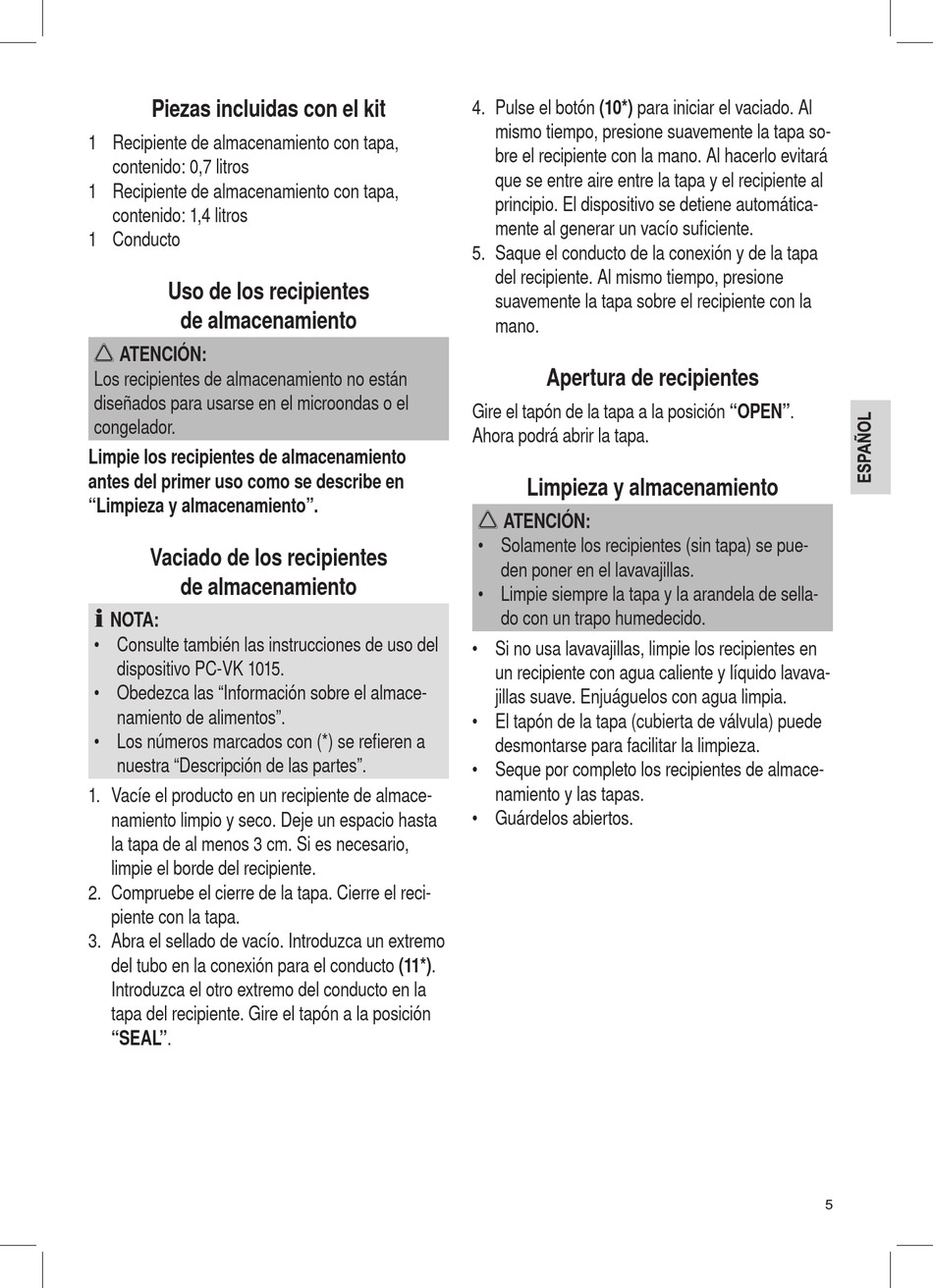 Piezas incluidas con el kit

1 Recipiente de almacenamiento con tapa, contenido: 0,7 litros
1 Recipiente de almacenamiento con tapa, contenido: 1,4 litros
1 Conducto

Uso de los recipientes de almacenamiento

ATENCIÓN:
Los recipientes de almacenamiento no están diseñados para usarse en el microondas o el congelador.

Limpie los recipientes de almacenamiento antes del primer uso como se describe en “Limpieza y almacenamiento”.

Vaciado de los recipientes de almacenamiento

NOTA:
• Consulte también las instrucciones de uso del dispositivo PC-VK 1015.
• Obedezca las “Información sobre el almacenamiento de alimentos”.
• Los números marcados con (*) se refieren a nuestra “Descripción de las partes”.

1. Vacíe el producto en un recipiente de almacenamiento limpio y seco. Deje un espacio hasta la tapa de al menos 3 cm. Si es necesario, limpie el borde del recipiente.
2. Compruebe el cierre de la tapa. Cierre el recipiente con la tapa.
3. Abra el sellado de vacío. Introduzca un extremo del tubo en la conexión para el conducto (11*). Introduzca el otro extremo del conducto en la tapa del recipiente. Gire el tapón a la posición “SEAL”.
4. Pulse el botón (10*) para iniciar el vaciado. Al mismo tiempo, presione suavemente la tapa sobre el recipiente con la mano. Al hacerlo evitará que se entre aire entre la tapa y el recipiente al principio. El dispositivo se detiene automáticamente al generar un vacío suficiente.
5. Saque el conducto de la conexión y de la tapa del recipiente. Al mismo tiempo, presione suavemente la tapa sobre el recipiente con la mano.

Apertura de recipientes

Gire el tapón de la tapa a la posición “OPEN”. Ahora podrá abrir la tapa.

Limpieza y almacenamiento

ATENCIÓN:
• Solamente los recipientes (sin tapa) se pueden poner en el lavavajillas.
• Limpie siempre la tapa y la arandela de sellado con un trapo humedecido.

• Si no usa lavavajillas, limpie los recipientes en un recipiente con agua caliente y líquido lavavajillas suave. Enjuáguelos con agua limpia.
• El tapón de la tapa (cubierta de válvula) puede desmontarse para facilitar la limpieza.
• Seque por completo los recipientes de almacenamiento y las tapas.
• Guárdelos abiertos.

ESPAÑOL

5